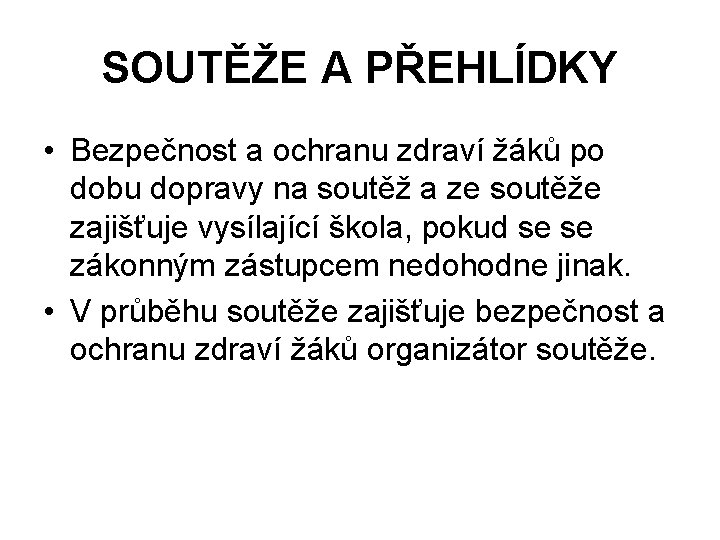 SOUTĚŽE A PŘEHLÍDKY

• Bezpečnost a ochranu zdraví žáků po dobu dopravy na soutěž a ze soutěže zajišťuje vysílající škola, pokud se se zákonným zástupcem nedohodne jinak.

• V průběhu soutěže zajišťuje bezpečnost a ochranu zdraví žáků organizátor soutěže.